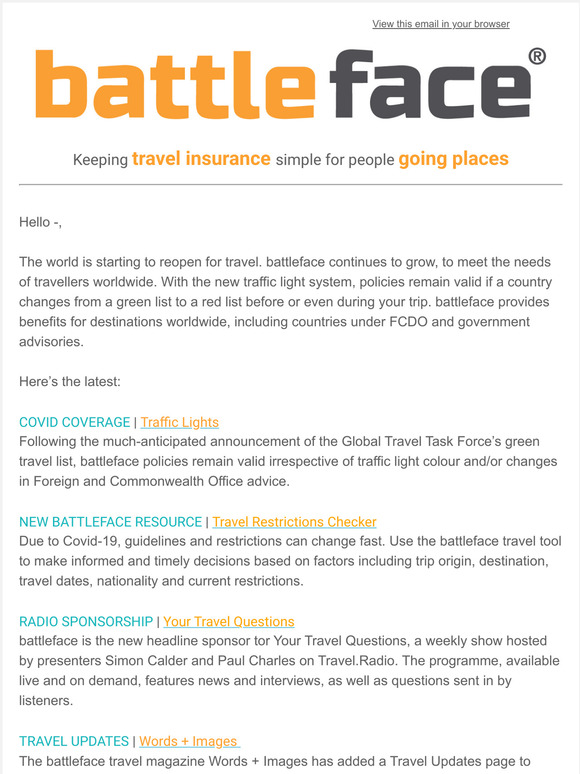 View this email in your browser

battleface®

Keeping travel insurance simple for people going places

Hello -,

The world is starting to reopen for travel. battleface continues to grow, to meet the needs of travellers worldwide. With the new traffic light system, policies remain valid if a country changes from a green list to a red list before or even during your trip. battleface provides benefits for destinations worldwide, including countries under FCDO and government advisories.

Here's the latest:

COVID COVERAGE | Traffic Lights
Following the much-anticipated announcement of the Global Travel Task Force's green travel list, battleface policies remain valid irrespective of traffic light colour and/or changes in Foreign and Commonwealth Office advice.

NEW BATTLEFACE RESOURCE | Travel Restrictions Checker
Due to Covid-19, guidelines and restrictions can change fast. Use the battleface travel tool to make informed and timely decisions based on factors including trip origin, destination, travel dates, nationality and current restrictions.

RADIO SPONSORSHIP | Your Travel Questions
battleface is the new headline sponsor tor Your Travel Questions, a weekly show hosted by presenters Simon Calder and Paul Charles on Travel.Radio. The programme, available live and on demand, features news and interviews, as well as questions sent in by listeners.

TRAVEL UPDATES | Words + Images
The battleface travel magazine Words + Images has added a Travel Updates page to